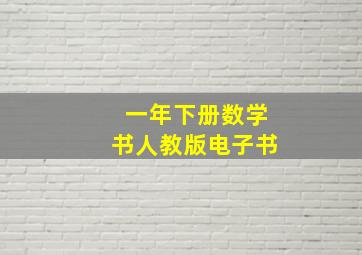 一年下册数学
书人教版电子书